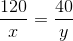 $\frac{120}{x} = \frac{40}{y}$